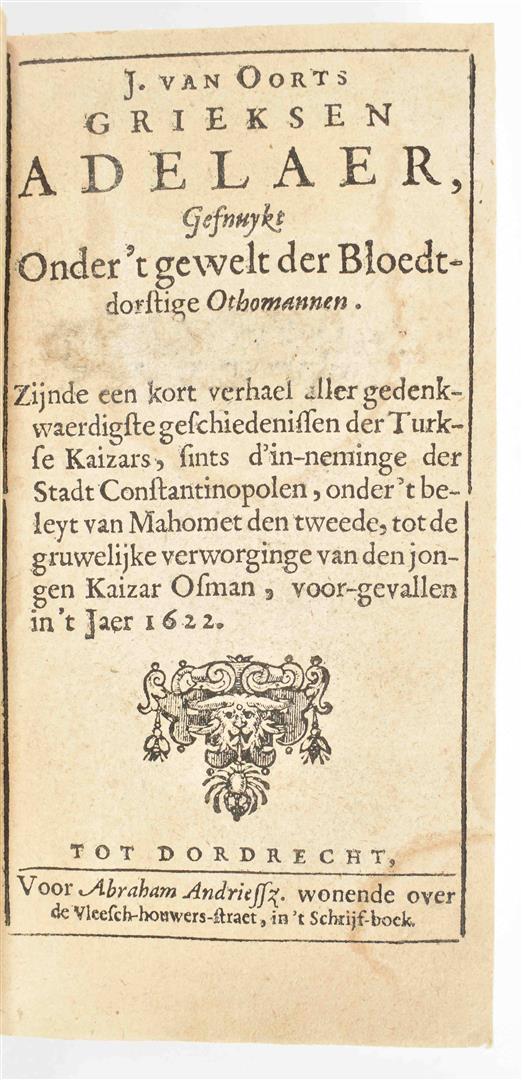 J. VAN OORTS
GRIEKSEN
ADELAER,
Gesnuykt
Onder 't gewelt der Bloedtdorstige Othomannen.

Zijnde een kort verhael aller gedenkwaerdigste geschiedenissen der Turkse Kaizars, sints d'in-neminge der Stadt Constantinopolen, onder 't beleyt van Mahomet den tweede, tot de gruwelijke verworginge van den jongen Kaizar Osman, voor-gevallen in 't Jaer 1622.

TOT DORDRECHT,
Voor Abraham Andriessz. wonende over de Vleesch-houwers-straet, in 't Schrijf-boek.